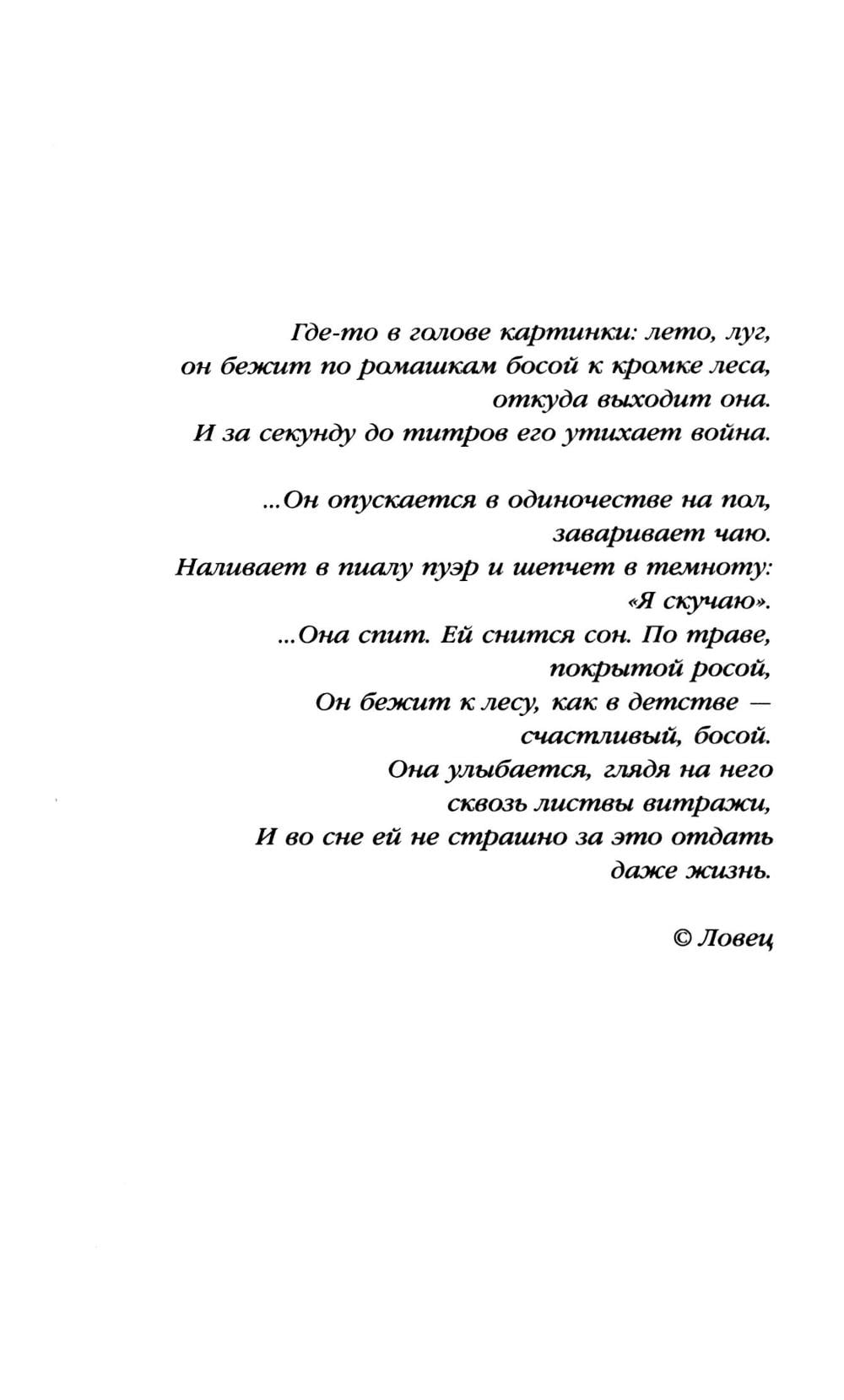 Где-то в голове картинки: лето, луг,
он бежит по ромашкам босой к кромке леса,
откуда выходит она.
И за секунду до титров его утихает война.

...Он опускается в одиночестве на пол,
заваривает чаю.
Наливает в пиалу пуэр и шепчет в темноту:
«Я скучаю».
...Она спит. Ей снится сон. По траве,
покрытой росой,
Он бежит к лесу, как в детстве —
счастливый, босой.
Она улыбается, глядя на него
сквозь листвы витражи,
И во сне ей не страшно за это отдать
даже жизнь.

© Ловец